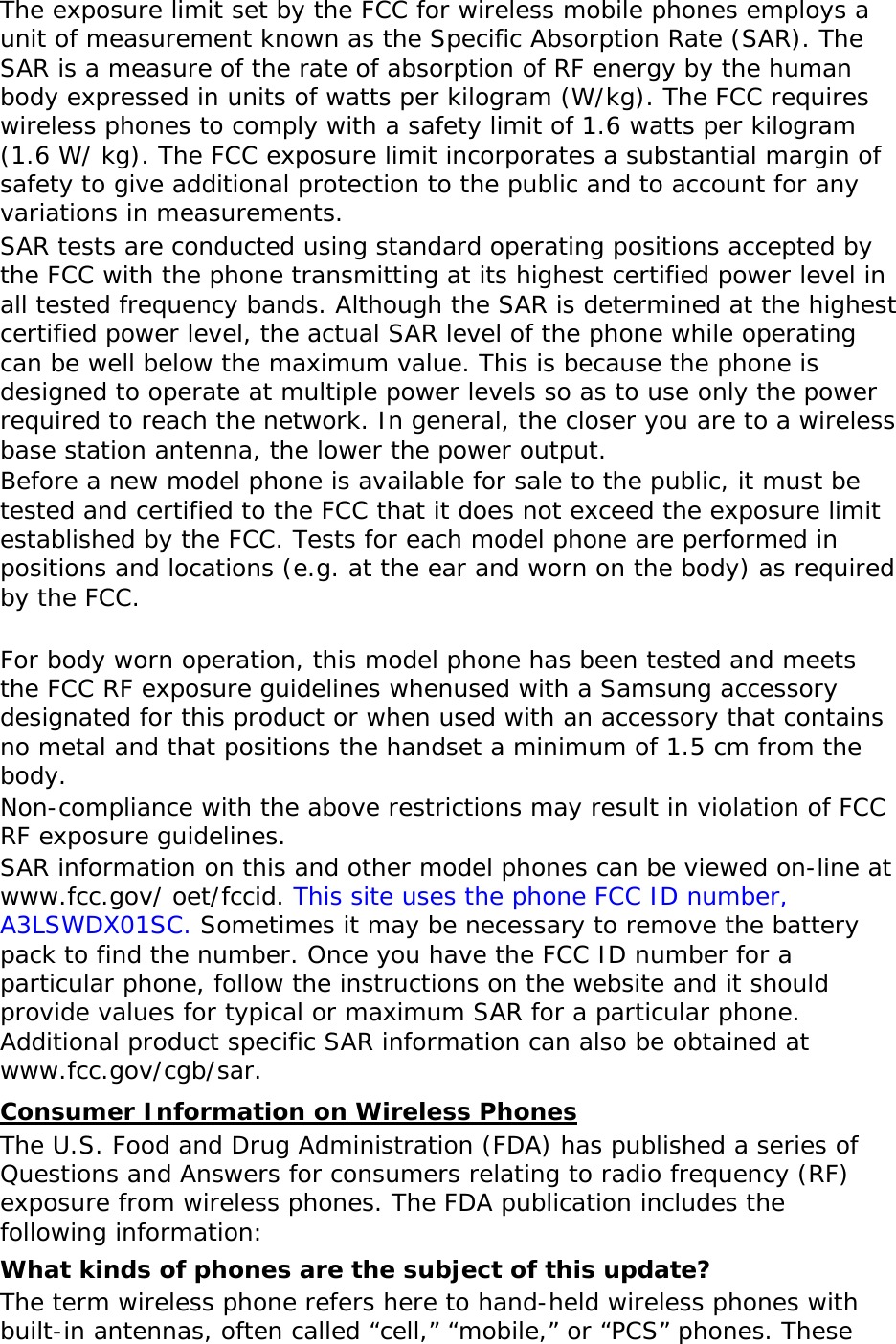 The exposure limit set by the FCC for wireless mobile phones employs a unit of measurement known as the Specific Absorption Rate (SAR). The SAR is a measure of the rate of absorption of RF energy by the human body expressed in units of watts per kilogram (W/kg). The FCC requires wireless phones to comply with a safety limit of 1.6 watts per kilogram (1.6 W/ kg). The FCC exposure limit incorporates a substantial margin of safety to give additional protection to the public and to account for any variations in measurements.

SAR tests are conducted using standard operating positions accepted by the FCC with the phone transmitting at its highest certified power level in all tested frequency bands. Although the SAR is determined at the highest certified power level, the actual SAR level of the phone while operating can be well below the maximum value. This is because the phone is designed to operate at multiple power levels so as to use only the power required to reach the network. In general, the closer you are to a wireless base station antenna, the lower the power output.

Before a new model phone is available for sale to the public, it must be tested and certified to the FCC that it does not exceed the exposure limit established by the FCC. Tests for each model phone are performed in positions and locations (e.g. at the ear and worn on the body) as required by the FCC.

For body worn operation, this model phone has been tested and meets the FCC RF exposure guidelines whenused with a Samsung accessory designated for this product or when used with an accessory that contains no metal and that positions the handset a minimum of 1.5 cm from the body.

Non-compliance with the above restrictions may result in violation of FCC RF exposure guidelines.

SAR information on this and other model phones can be viewed on-line at www.fcc.gov/ oet/fccid. This site uses the phone FCC ID number, A3LSWDX01SC. Sometimes it may be necessary to remove the battery pack to find the number. Once you have the FCC ID number for a particular phone, follow the instructions on the website and it should provide values for typical or maximum SAR for a particular phone. Additional product specific SAR information can also be obtained at www.fcc.gov/cgb/sar.

Consumer Information on Wireless Phones

The U.S. Food and Drug Administration (FDA) has published a series of Questions and Answers for consumers relating to radio frequency (RF) exposure from wireless phones. The FDA publication includes the following information:

What kinds of phones are the subject of this update?

The term wireless phone refers here to hand-held wireless phones with built-in antennas, often called “cell,” “mobile,” or “PCS” phones. These